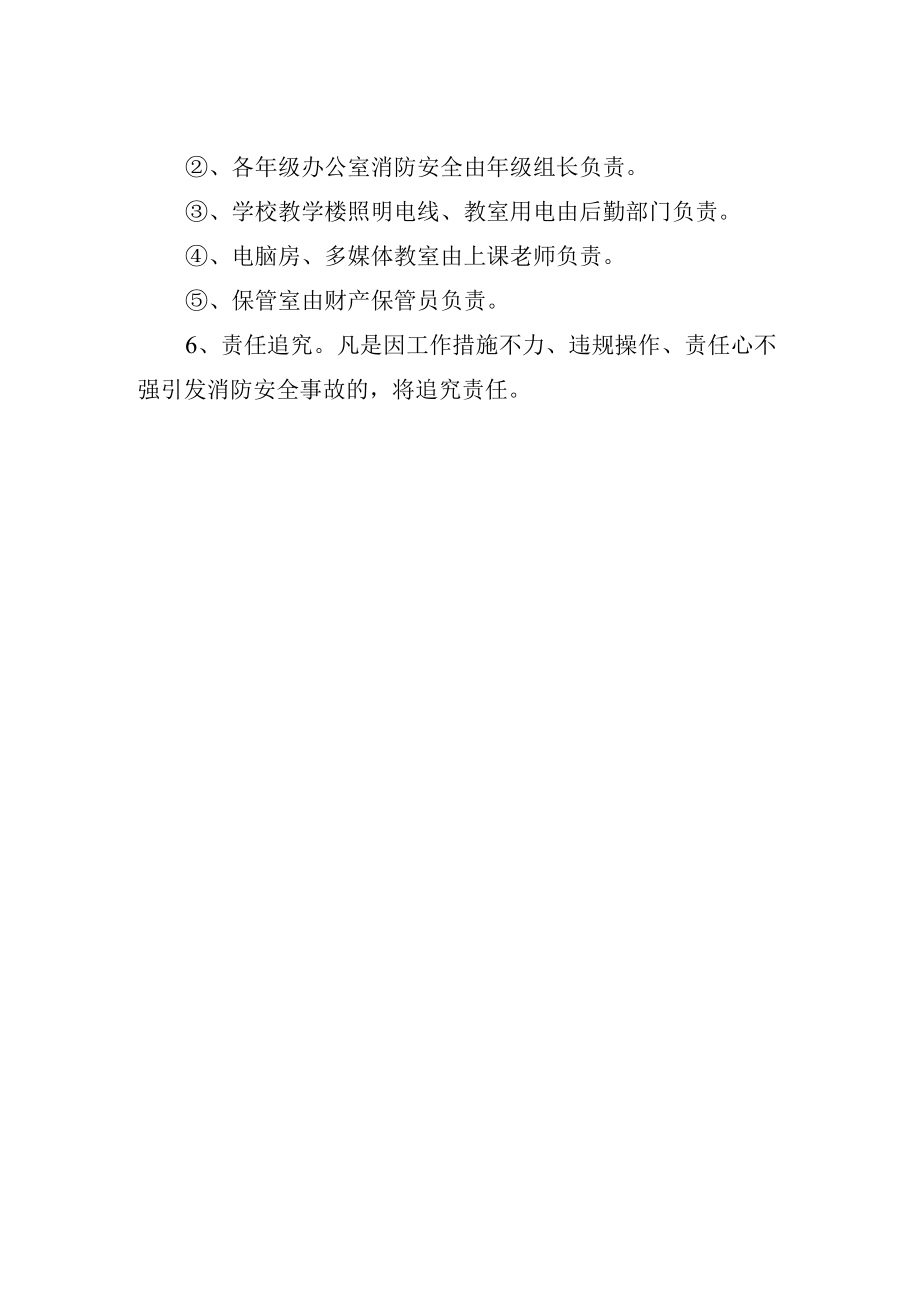 ②、各年级办公室消防安全由年级组长负责。

③、学校教学楼照明电线、教室用电由后勤部门负责。

④、电脑房、多媒体教室由上课老师负责。

⑤、保管室由财产保管员负责。

6、责任追究。凡是因工作措施不力、违规操作、责任心不强引发消防安全事故的，将追究责任。